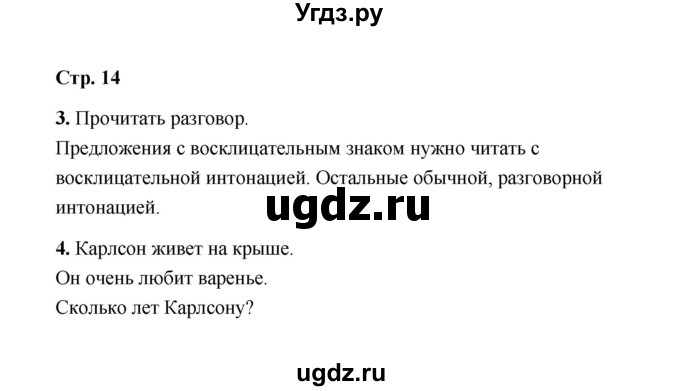 Угдз.ру

Стр. 14

3. Прочитать разговор.
Предложения с восклицательным знаком нужно читать с восклицательной интонацией. Остальные обычной, разговорной интонацией.

ugdz.ru

4. Карлсон живет на крыше.
Он очень любит варенье.
Сколько лет Карлсону?

ugdz.ru